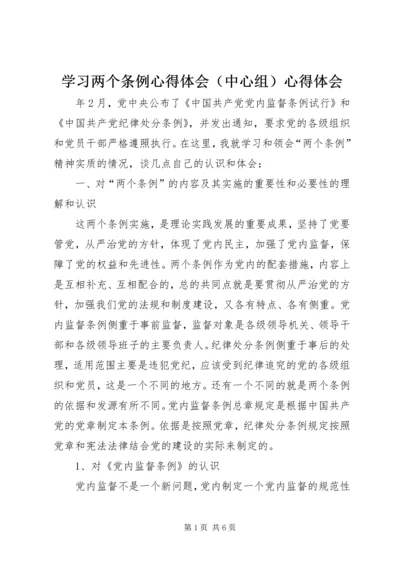 学习两个条例心得体会（中心组）心得体会

年2月，党中央公布了《中国共产党党内监督条例试行》和《中国共产党纪律处分条例》，并发出通知，要求党的各级组织和党员干部严格遵照执行。在这里，我就学习和领会“两个条例”精神实质的情况，谈几点自己的认识和体会：

一、对“两个条例”的内容及其实施的重要性和必要性的理解和认识

这两个条例实施，是理论实践发展的重要成果，坚持了党要管党，从严治党的方针，体现了党内民主，加强了党内监督，保障了党的权益和先进性。两个条例作为党内的配套措施，内容上是互相补充、互相配合的，总的共同点就是要贯彻从严治党的方针，加强我们党的法规和制度建设，又各有特点、各有侧重。党内监督条例侧重于事前监督，监督对象是各级领导机关、领导干部和各级领导班子的主要负责人。纪律处分条例侧重于事后的处理，适用范围主要是违犯党纪，应该受到纪律追究的党的各级组织和党员，这是一个不同的地方。还有一个不同的就是两个条例的依据和发源有所不同。党内监督条例总章规定是根据中国共产党的党章制定本条例。依据是按照党章，纪律处分条例规定按照党章和宪法法律结合党的建设的实际来制定的。

1、对《党内监督条例》的认识

党内监督不是一个新问题，党内制定一个党内监督的规范性

第1页 共6页